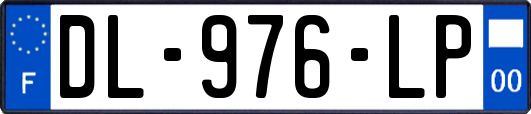 F
DL-976-LP
00